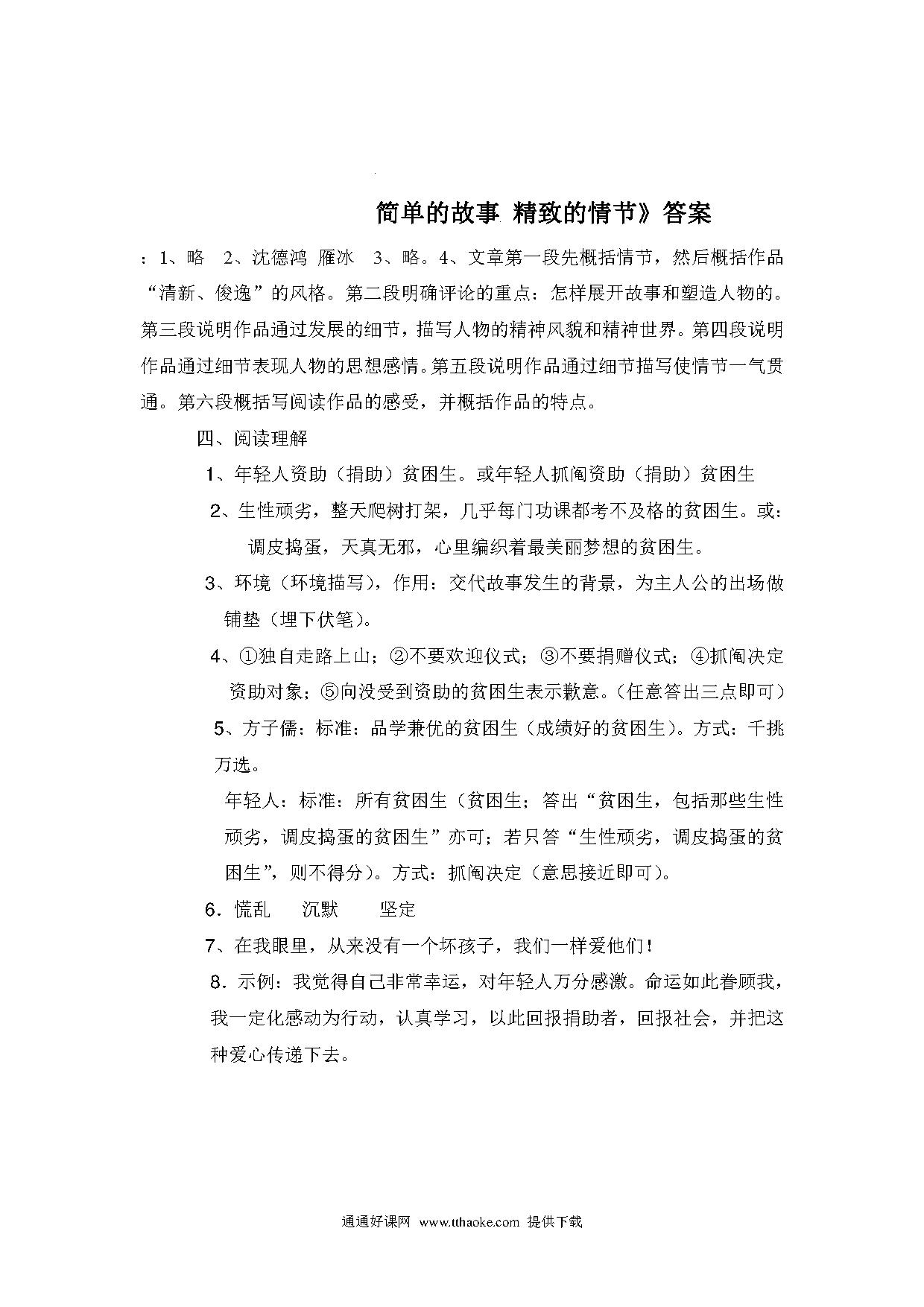 简单的故事 精致的情节》答案

：1、略 2、沈德鸿 雁冰 3、略。4、文章第一段先概括情节，然后概括作品“清新、俊逸”的风格。第二段明确评论的重点：怎样展开故事和塑造人物的。第三段说明作品通过发展的细节，描写人物的精神风貌和精神世界。第四段说明作品通过细节表现人物的思想感情。第五段说明作品通过细节描写使情节一气贯通。第六段概括写阅读作品的感受，并概括作品的特点。

四、阅读理解

1、年轻人资助（捐助）贫困生。或年轻人抓阄资助（捐助）贫困生

2、生性顽劣，整天爬树打架，几乎每门功课都考不及格的贫困生。或：调皮捣蛋，天真无邪，心里编织着最美丽梦想的贫困生。

3、环境（环境描写），作用：交代故事发生的背景，为主人公的出场做铺垫（埋下伏笔）。

4、①独自走路上山；②不要欢迎仪式；③不要捐赠仪式；④抓阄决定资助对象；⑤向没受到资助的贫困生表示歉意。（任意答出三点即可）

5、方子儒：标准：品学兼优的贫困生（成绩好的贫困生）。方式：千挑万选。

年轻人：标准：所有贫困生（贫困生；答出“贫困生，包括那些生性顽劣，调皮捣蛋的贫困生”亦可；若只答“生性顽劣，调皮捣蛋的贫困生”，则不得分）。方式：抓阄决定（意思接近即可）。

6．慌乱 沉默 坚定

7、在我眼里，从来没有一个坏孩子，我们一样爱他们！

8．示例：我觉得自己非常幸运，对年轻人万分感激。命运如此眷顾我，我一定化感动为行动，认真学习，以此回报捐助者，回报社会，并把这种爱心传递下去。

通通好课网 www.tthaoke.com 提供下载